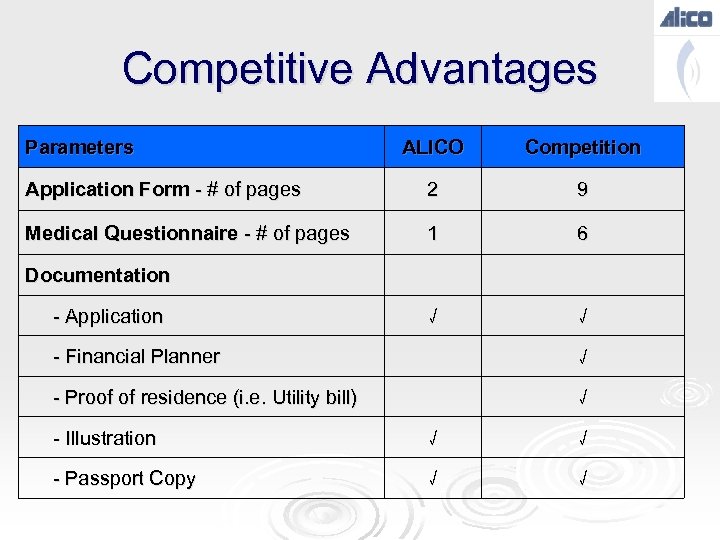 ALICO

Competitive Advantages

| Parameters | ALICO | Competition |
|---|---|---|
| Application Form - # of pages | 2 | 9 |
| Medical Questionnaire - # of pages | 1 | 6 |
| Documentation | | |
| - Application | √ | √ |
| - Financial Planner | | √ |
| - Proof of residence (i.e. Utility bill) | | √ |
| - Illustration | √ | √ |
| - Passport Copy | √ | √ |